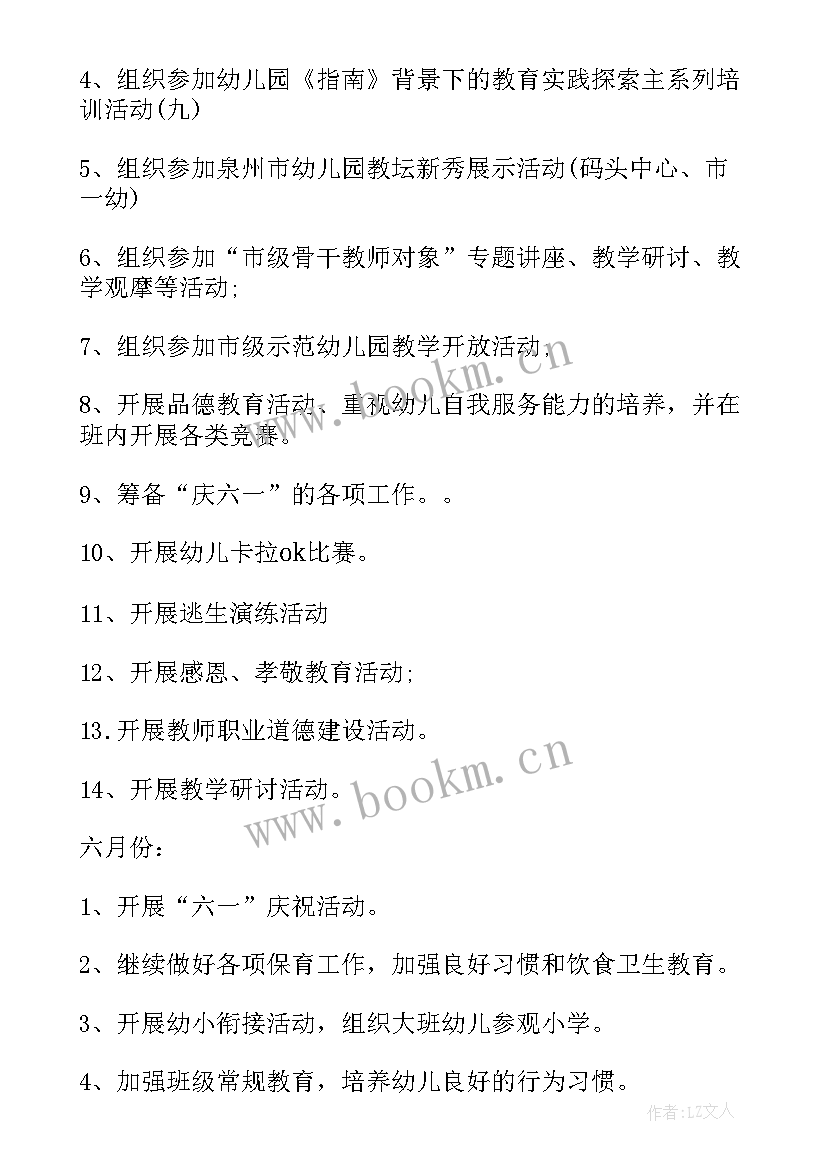 4、组织参加幼儿园《指南》背景下的教育实践探索主系列培训活动(九)

5、组织参加泉州市幼儿园教坛新秀展示活动(码头中心、市一幼)

6、组织参加“市级骨干教师对象”专题讲座、教学研讨、教学观摩等活动;

7、组织参加市级示范幼儿园教学开放活动;

8、开展品德教育活动、重视幼儿自我服务能力的培养，并在班内开展各类竞赛。

9、筹备“庆六一”的各项工作。。

10、开展幼儿卡拉ok比赛。

11、开展逃生演练活动

12、开展感恩、孝敬教育活动;

13.开展教师职业道德建设活动。

14、开展教学研讨活动。

六月份:

1、开展“六一”庆祝活动。

2、继续做好各项保育工作，加强良好习惯和饮食卫生教育。

3、开展幼小衔接活动，组织大班幼儿参观小学。

4、加强班级常规教育，培养幼儿良好的行为习惯。

www.bookm.cn

www.bookm.cn

作者:LZ文人